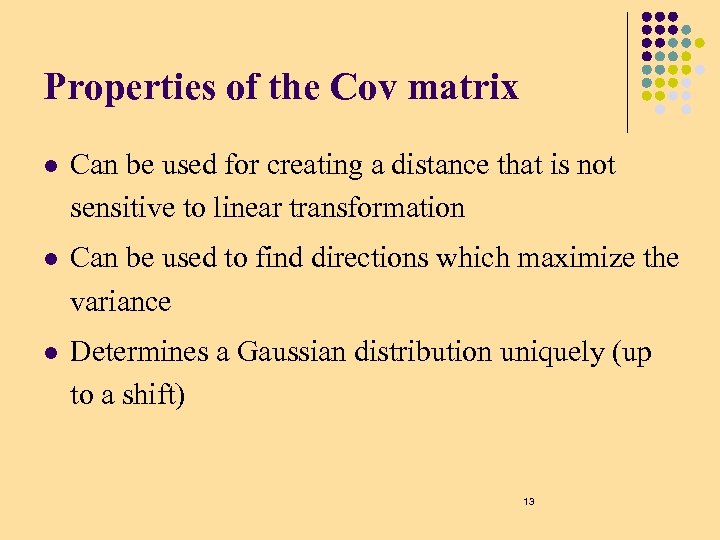 Properties of the Cov matrix

- Can be used for creating a distance that is not sensitive to linear transformation
- Can be used to find directions which maximize the variance
- Determines a Gaussian distribution uniquely (up to a shift)

13